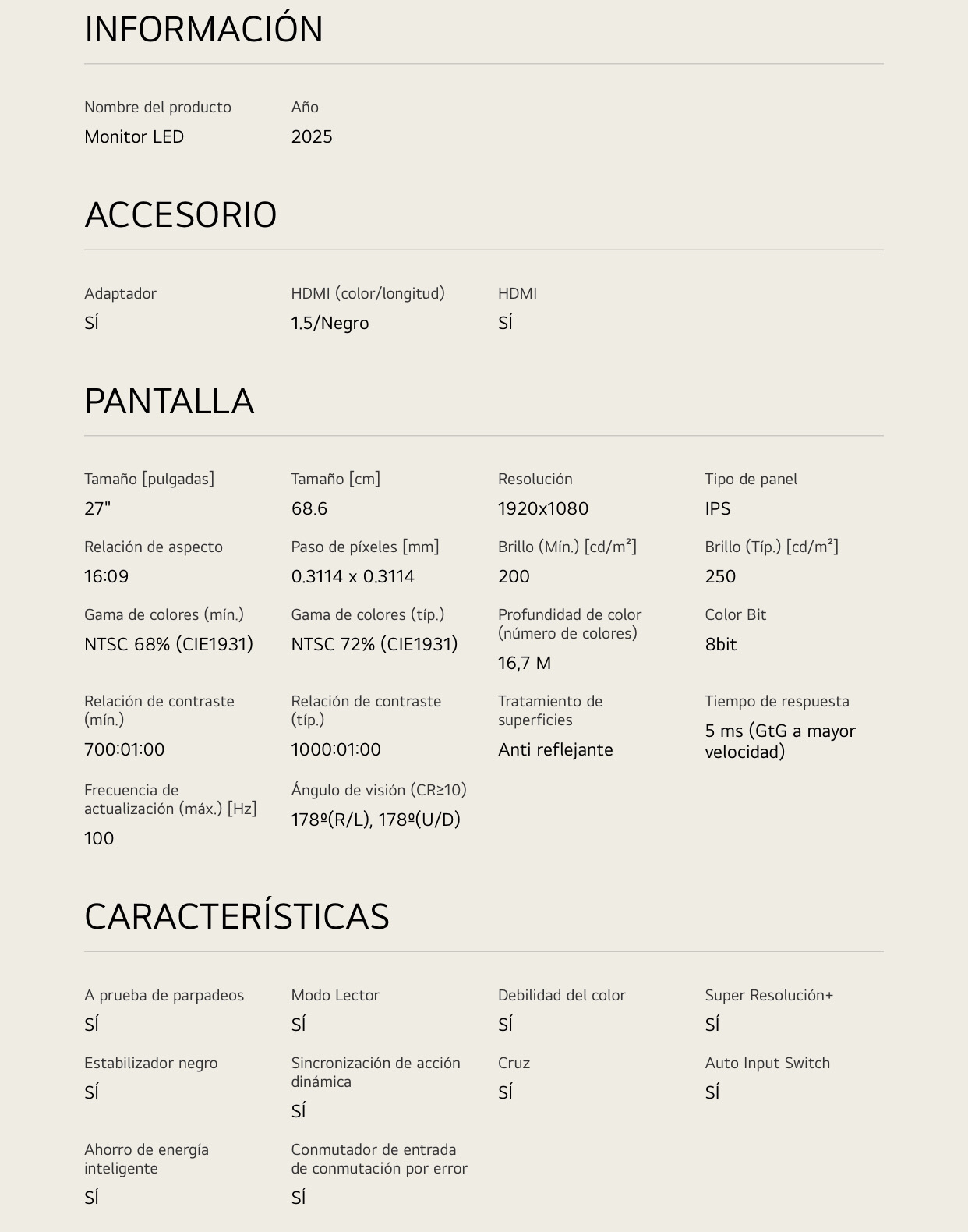 INFORMACIÓN

Nombre del producto
Monitor LED

Año
2025

ACCESORIO

Adaptador
SÍ

HDMI (color/longitud)
1.5/Negro

HDMI
SÍ

PANTALLA

Tamaño [pulgadas]
27"

Tamaño [cm]
68.6

Resolución
1920x1080

Tipo de panel
IPS

Relación de aspecto
16:09

Paso de píxeles [mm]
0.3114 x 0.3114

Brillo (Mín.) [cd/m²]
200

Brillo (Típ.) [cd/m²]
250

Gama de colores (mín.)
NTSC 68% (CIE1931)

Gama de colores (típ.)
NTSC 72% (CIE1931)

Profundidad de color (número de colores)
16,7 M

Color Bit
8bit

Relación de contraste (mín.)
700:01:00

Relación de contraste (típ.)
1000:01:00

Tratamiento de superficies
Anti reflejante

Tiempo de respuesta
5 ms (GtG a mayor velocidad)

Frecuencia de actualización (máx.) [Hz]
100

Ángulo de visión (CR≥10)
178º(R/L), 178º(U/D)

CARACTERÍSTICAS

A prueba de parpadeos
SÍ

Modo Lector
SÍ

Debilidad del color
SÍ

Super Resolución+
SÍ

Estabilizador negro
SÍ

Sincronización de acción dinámica
SÍ

Cruz
SÍ

Auto Input Switch
SÍ

Ahorro de energía inteligente
SÍ

Conmutador de entrada de conmutación por error
SÍ